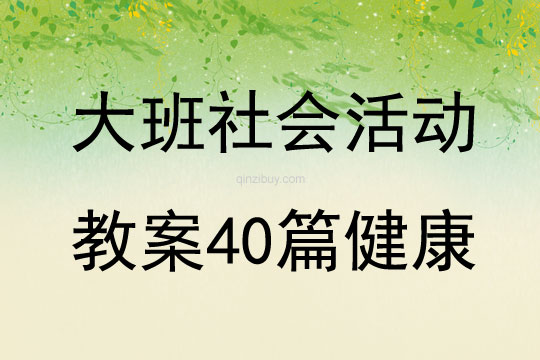 大班社会活动

qinzibuy.com

教案40篇健康